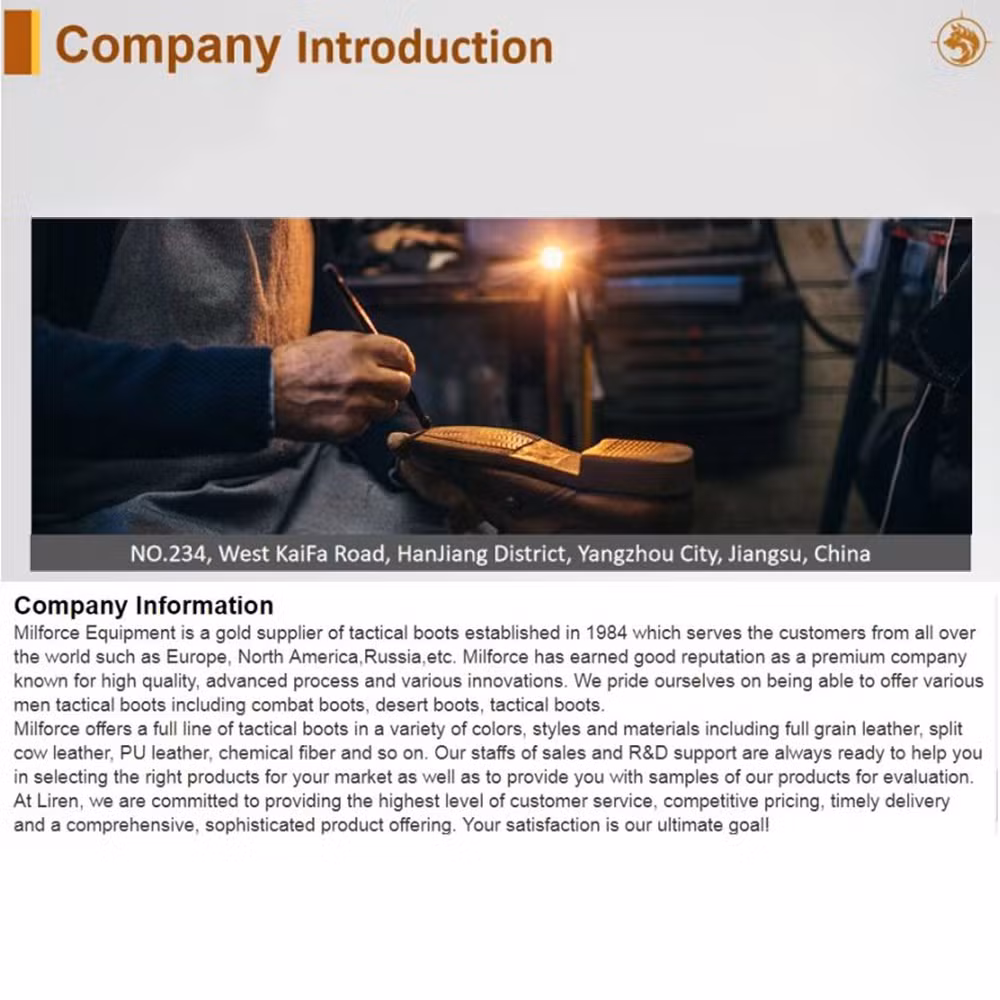 Company Introduction

NO.234, West KaiFa Road, HanJiang District, Yangzhou City, Jiangsu, China

Company Information
Milforce Equipment is a gold supplier of tactical boots established in 1984 which serves the customers from all over the world such as Europe, North America,Russia,etc. Milforce has earned good reputation as a premium company known for high quality, advanced process and various innovations. We pride ourselves on being able to offer various men tactical boots including combat boots, desert boots, tactical boots.
Milforce offers a full line of tactical boots in a variety of colors, styles and materials including full grain leather, split cow leather, PU leather, chemical fiber and so on. Our staffs of sales and R&D support are always ready to help you in selecting the right products for your market as well as to provide you with samples of our products for evaluation. At Liren, we are committed to providing the highest level of customer service, competitive pricing, timely delivery and a comprehensive, sophisticated product offering. Your satisfaction is our ultimate goal!